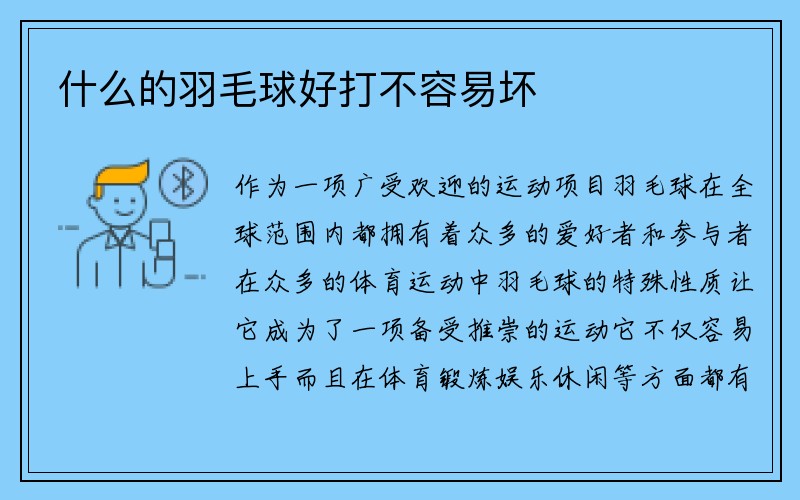 什么的羽毛球好打不容易坏

作为一项广受欢迎的运动项目羽毛球在全球范围内都拥有着众多的爱好者和参与者在众多的体育运动中羽毛球的特殊性质让它成为了一项备受推崇的运动它不仅容易上手而且在体育锻炼娱乐休闲等方面都有